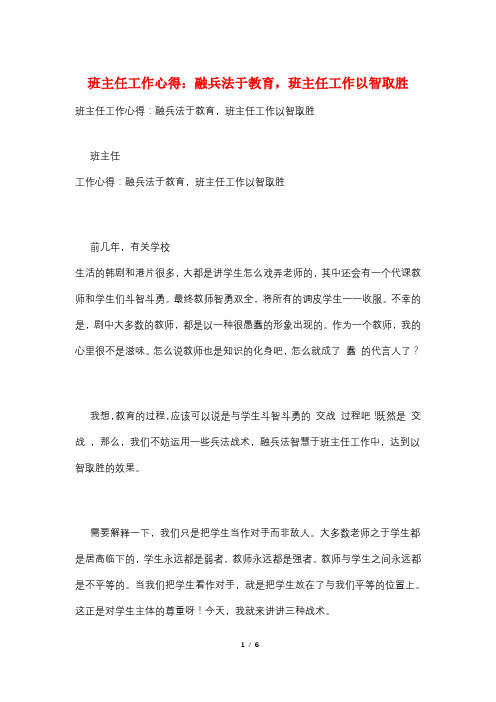 班主任工作心得：融兵法于教育，班主任工作以智取胜

班主任工作心得：融兵法于教育，班主任工作以智取胜

班主任

工作心得：融兵法于教育，班主任工作以智取胜

前几年，有关学校

生活的韩剧和港片很多，大都是讲学生怎么戏弄老师的，其中还会有一个代课教师和学生们斗智斗勇。最终教师智勇双全，将所有的调皮学生一一收服。不幸的是，剧中大多数的教师，都是以一种很愚蠢的形象出现的。作为一个教师，我的心里很不是滋味。怎么说教师也是知识的化身吧，怎么就成了 蠢 的代言人了？

我想，教育的过程，应该可以说是与学生斗智斗勇的 交战 过程吧！既然是 交战 ，那么，我们不妨运用一些兵法战术，融兵法智慧于班主任工作中，达到以智取胜的效果。

需要解释一下，我们只是把学生当作对手而非敌人。大多数老师之于学生都是居高临下的，学生永远都是弱者，教师永远都是强者。教师与学生之间永远都是不平等的。当我们把学生看作对手，就是把学生放在了与我们平等的位置上。这正是对学生主体的尊重呀！今天，我就来讲讲三种战术。

1 / 6